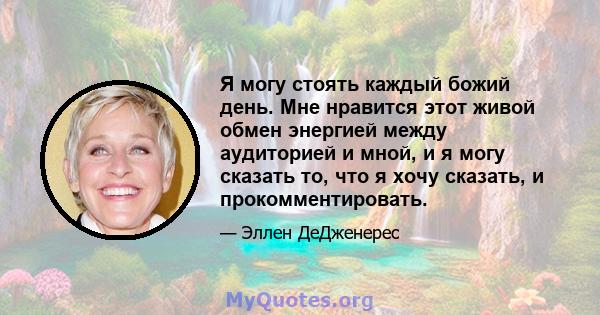 Я могу стоять каждый божий день. Мне нравится этот живой обмен энергией между аудиторией и мной, и я могу сказать то, что я хочу сказать, и прокомментировать.

— Эллен ДеДженерес

MyQuotes.org